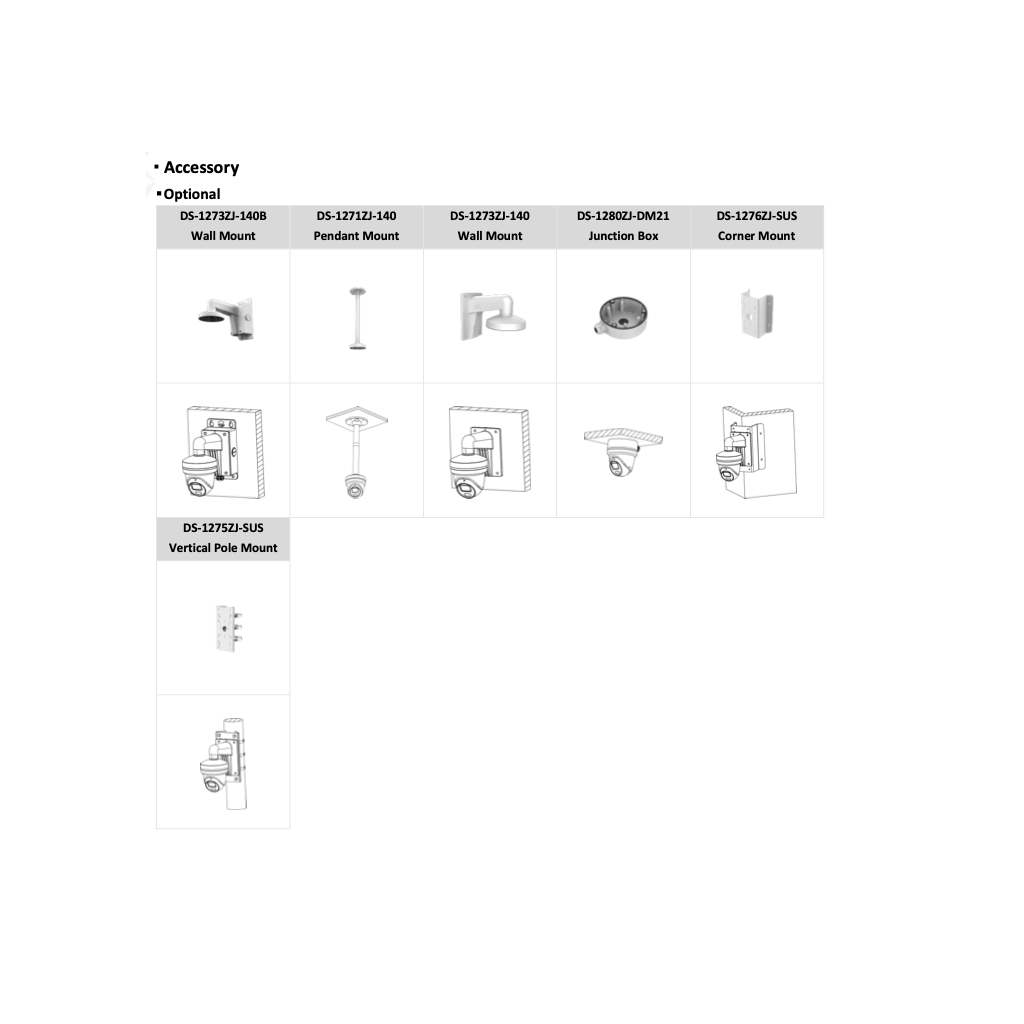 ▪ Accessory

▪Optional

| DS-1273ZJ-140B Wall Mount | DS-1271ZJ-140 Pendant Mount | DS-1273ZJ-140 Wall Mount | DS-1280ZJ-DM21 Junction Box | DS-1276ZJ-SUS Corner Mount |
|---|---|---|---|---|
| | | | | |
| | | | | |

| DS-1275ZJ-SUS Vertical Pole Mount |
|---|
| |
| |